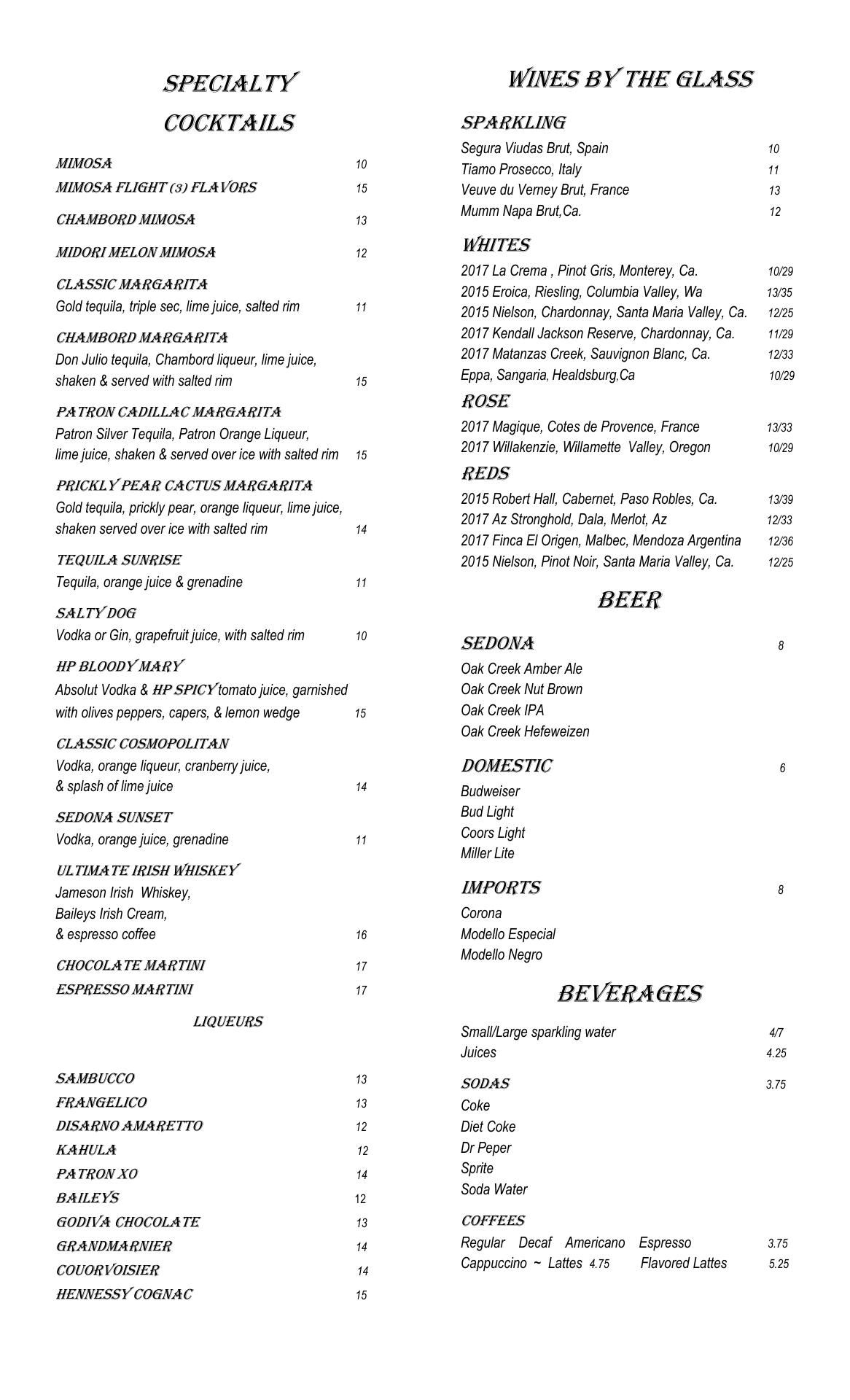 SPECIALTY COCKTAILS

MIMOSA 10
MIMOSA FLIGHT (3) FLAVORS 15
CHAMBORD MIMOSA 13
MIDORI MELON MIMOSA 12

CLASSIC MARGARITA
Gold tequila, triple sec, lime juice, salted rim 11

CHAMBORD MARGARITA
Don Julio tequila, Chambord liqueur, lime juice, shaken & served with salted rim 15

PATRON CADILLAC MARGARITA
Patron Silver Tequila, Patron Orange Liqueur, lime juice, shaken & served over ice with salted rim 15

PRICKLY PEAR CACTUS MARGARITA
Gold tequila, prickly pear, orange liqueur, lime juice, shaken served over ice with salted rim 14

TEQUILA SUNRISE
Tequila, orange juice & grenadine 11

SALTY DOG
Vodka or Gin, grapefruit juice, with salted rim 10

HP BLOODY MARY
Absolut Vodka & HP SPICY tomato juice, garnished with olives peppers, capers, & lemon wedge 15

CLASSIC COSMOPOLITAN
Vodka, orange liqueur, cranberry juice, & splash of lime juice 14

SEDONA SUNSET
Vodka, orange juice, grenadine 11

ULTIMATE IRISH WHISKEY
Jameson Irish Whiskey, Baileys Irish Cream, & espresso coffee 16

CHOCOLATE MARTINI 17
ESPRESSO MARTINI 17

LIQUEURS

SAMBUCCO 13
FRANGELICO 13
DISARNO AMARETTO 12
KAHULA 12
PATRON XO 14
BAILEYS 12
GODIVA CHOCOLATE 13
GRANDMARNIER 14
COUORVOISIER 14
HENNESSY COGNAC 15

WINES BY THE GLASS

SPARKLING
Segura Viudas Brut, Spain 10
Tiamo Prosecco, Italy 11
Veuve du Verney Brut, France 13
Mumm Napa Brut,Ca. 12

WHITES
2017 La Crema , Pinot Gris, Monterey, Ca. 10/29
2015 Eroica, Riesling, Columbia Valley, Wa 13/35
2015 Nielson, Chardonnay, Santa Maria Valley, Ca. 12/25
2017 Kendall Jackson Reserve, Chardonnay, Ca. 11/29
2017 Matanzas Creek, Sauvignon Blanc, Ca. 12/33
Eppa, Sangaria, Healdsburg,Ca 10/29

ROSE
2017 Magique, Cotes de Provence, France 13/33
2017 Willakenzie, Willamette Valley, Oregon 10/29

REDS
2015 Robert Hall, Cabernet, Paso Robles, Ca. 13/39
2017 Az Stronghold, Dala, Merlot, Az 12/33
2017 Finca El Origen, Malbec, Mendoza Argentina 12/36
2015 Nielson, Pinot Noir, Santa Maria Valley, Ca. 12/25

BEER

SEDONA 8
Oak Creek Amber Ale
Oak Creek Nut Brown
Oak Creek IPA
Oak Creek Hefeweizen

DOMESTIC 6
Budweiser
Bud Light
Coors Light
Miller Lite

IMPORTS 8
Corona
Modello Especial
Modello Negro

BEVERAGES

Small/Large sparkling water 4/7
Juices 4.25

SODAS 3.75
Coke
Diet Coke
Dr Peper
Sprite
Soda Water

COFFEES
Regular Decaf Americano Espresso 3.75
Cappuccino ~ Lattes 4.75 Flavored Lattes 5.25